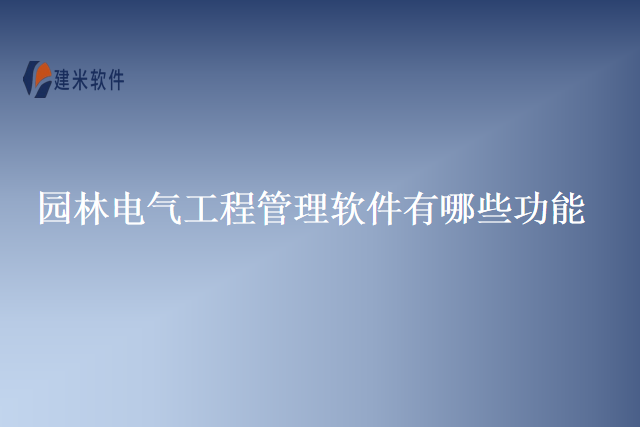 建米软件

园林电气工程管理软件有哪些功能